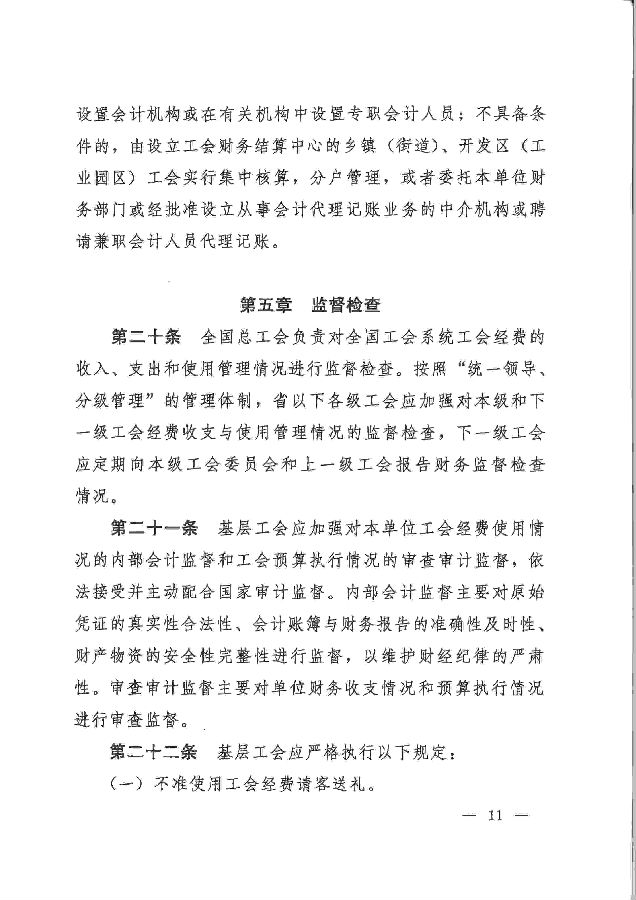 设置会计机构或在有关机构中设置专职会计人员；不具备条件的，由设立工会财务结算中心的乡镇（街道）、开发区（工业园区）工会实行集中核算，分户管理，或者委托本单位财务部门或经批准设立从事会计代理记账业务的中介机构或聘请兼职会计人员代理记账。

第五章　监督检查

第二十条　全国总工会负责对全国工会系统工会经费的收入、支出和使用管理情况进行监督检查。按照“统一领导、分级管理”的管理体制，省以下各级工会应加强对本级和下一级工会经费收支与使用管理情况的监督检查，下一级工会应定期向本级工会委员会和上一级工会报告财务监督检查情况。

第二十一条　基层工会应加强对本单位工会经费使用情况的内部会计监督和工会预算执行情况的审查审计监督，依法接受并主动配合国家审计监督。内部会计监督主要对原始凭证的真实性合法性、会计账簿与财务报告的准确性及时性、财产物资的安全性完整性进行监督，以维护财经纪律的严肃性。审查审计监督主要对单位财务收支情况和预算执行情况进行审查监督。

第二十二条　基层工会应严格执行以下规定：

（一）不准使用工会经费请客送礼。

— 11 —